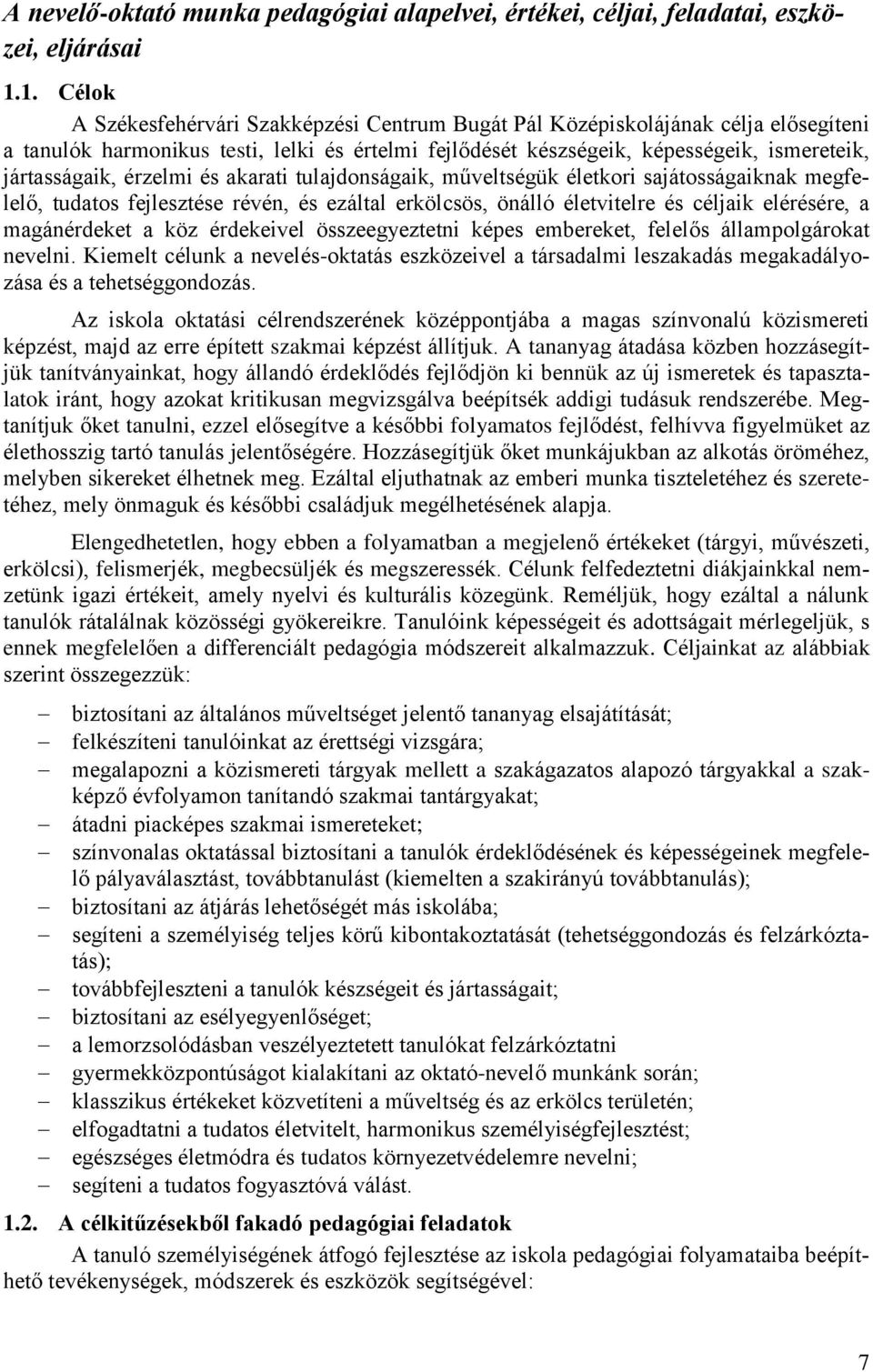 A nevelő-oktató munka pedagógiai alapelvei, értékei, céljai, feladatai, eszközei, eljárásai

1.1. Célok

A Székesfehérvári Szakképzési Centrum Bugát Pál Középiskolájának célja elősegíteni a tanulók harmonikus testi, lelki és értelmi fejlődését készségeik, képességeik, ismereteik, jártasságaik, érzelmi és akarati tulajdonságaik, műveltségük életkori sajátosságaiknak megfelelő, tudatos fejlesztése révén, és ezáltal erkölcsös, önálló életvitelre és céljaik elérésére, a magánérdeket a köz érdekeivel összeegyeztetni képes embereket, felelős állampolgárokat nevelni. Kiemelt célunk a nevelés-oktatás eszközeivel a társadalmi leszakadás megakadályozása és a tehetséggondozás.

Az iskola oktatási célrendszerének középpontjába a magas színvonalú közismereti képzést, majd az erre épített szakmai képzést állítjuk. A tananyag átadása közben hozzásegítjük tanítványainkat, hogy állandó érdeklődés fejlődjön ki bennük az új ismeretek és tapasztalatok iránt, hogy azokat kritikusan megvizsgálva beépítsék addigi tudásuk rendszerébe. Megtanítjuk őket tanulni, ezzel elősegítve a későbbi folyamatos fejlődést, felhívva figyelmüket az élethosszig tartó tanulás jelentőségére. Hozzásegítjük őket munkájukban az alkotás öröméhez, melyben sikereket élhetnek meg. Ezáltal eljuthatnak az emberi munka tiszteletéhez és szeretetéhez, mely önmaguk és későbbi családjuk megélhetésének alapja.

Elengedhetetlen, hogy ebben a folyamatban a megjelenő értékeket (tárgyi, művészeti, erkölcsi), felismerjék, megbecsüljék és megszeressék. Célunk felfedeztetni diákjainkkal nemzetünk igazi értékeit, amely nyelvi és kulturális közegünk. Reméljük, hogy ezáltal a nálunk tanulók rátalálnak közösségi gyökereikre. Tanulóink képességeit és adottságait mérlegeljük, s ennek megfelelően a differenciált pedagógia módszereit alkalmazzuk. Céljainkat az alábbiak szerint összegezzük:

– biztosítani az általános műveltséget jelentő tananyag elsajátítását;
– felkészíteni tanulóinkat az érettségi vizsgára;
– megalapozni a közismereti tárgyak mellett a szakágazatos alapozó tárgyakkal a szakképző évfolyamon tanítandó szakmai tantárgyakat;
– átadni piacképes szakmai ismereteket;
– színvonalas oktatással biztosítani a tanulók érdeklődésének és képességeinek megfelelő pályaválasztást, továbbtanulást (kiemelten a szakirányú továbbtanulás);
– biztosítani az átjárás lehetőségét más iskolába;
– segíteni a személyiség teljes körű kibontakoztatását (tehetséggondozás és felzárkóztatás);
– továbbfejleszteni a tanulók készségeit és jártasságait;
– biztosítani az esélyegyenlőséget;
– a lemorzsolódásban veszélyeztetett tanulókat felzárkóztatni
– gyermekközpontúságot kialakítani az oktató-nevelő munkánk során;
– klasszikus értékeket közvetíteni a műveltség és az erkölcs területén;
– elfogadtatni a tudatos életvitelt, harmonikus személyiségfejlesztést;
– egészséges életmódra és tudatos környezetvédelemre nevelni;
– segíteni a tudatos fogyasztóvá válást.

1.2. A célkitűzésekből fakadó pedagógiai feladatok

A tanuló személyiségének átfogó fejlesztése az iskola pedagógiai folyamataiba beépíthető tevékenységek, módszerek és eszközök segítségével:

7